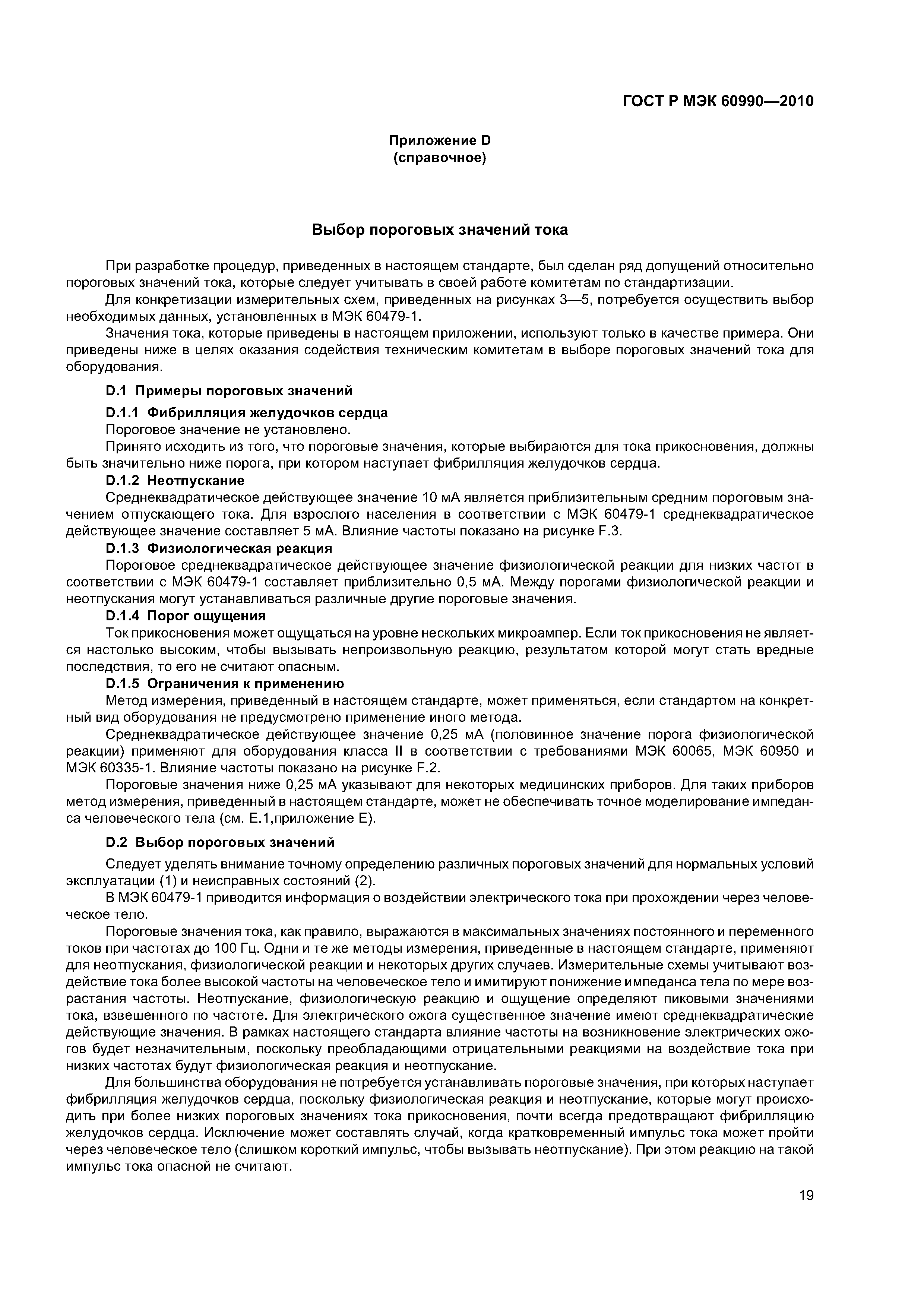 ГОСТ Р МЭК 60990—2010

Приложение D
(справочное)

Выбор пороговых значений тока

При разработке процедур, приведенных в настоящем стандарте, был сделан ряд допущений относительно пороговых значений тока, которые следует учитывать в своей работе комитетам по стандартизации.

Для конкретизации измерительных схем, приведенных на рисунках 3—5, потребуется осуществить выбор необходимых данных, установленных в МЭК 60479-1.

Значения тока, которые приведены в настоящем приложении, используют только в качестве примера. Они приведены ниже в целях оказания содействия техническим комитетам в выборе пороговых значений тока для оборудования.

D.1 Примеры пороговых значений

D.1.1 Фибрилляция желудочков сердца

Пороговое значение не установлено.

Принято исходить из того, что пороговые значения, которые выбираются для тока прикосновения, должны быть значительно ниже порога, при котором наступает фибрилляция желудочков сердца.

D.1.2 Неотпускание

Среднеквадратическое действующее значение 10 мА является приблизительным средним пороговым значением отпускающего тока. Для взрослого населения в соответствии с МЭК 60479-1 среднеквадратическое действующее значение составляет 5 мА. Влияние частоты показано на рисунке F.3.

D.1.3 Физиологическая реакция

Пороговое среднеквадратическое действующее значение физиологической реакции для низких частот в соответствии с МЭК 60479-1 составляет приблизительно 0,5 мА. Между порогами физиологической реакции и неотпускания могут устанавливаться различные другие пороговые значения.

D.1.4 Порог ощущения

Ток прикосновения может ощущаться на уровне нескольких микроампер. Если ток прикосновения не является настолько высоким, чтобы вызывать непроизвольную реакцию, результатом которой могут стать вредные последствия, то его не считают опасным.

D.1.5 Ограничения к применению

Метод измерения, приведенный в настоящем стандарте, может применяться, если стандартом на конкретный вид оборудования не предусмотрено применение иного метода.

Среднеквадратическое действующее значение 0,25 мА (половинное значение порога физиологической реакции) применяют для оборудования класса II в соответствии с требованиями МЭК 60065, МЭК 60950 и МЭК 60335-1. Влияние частоты показано на рисунке F.2.

Пороговые значения ниже 0,25 мА указывают для некоторых медицинских приборов. Для таких приборов метод измерения, приведенный в настоящем стандарте, может не обеспечивать точное моделирование импеданса человеческого тела (см. Е.1,приложение Е).

D.2 Выбор пороговых значений

Следует уделять внимание точному определению различных пороговых значений для нормальных условий эксплуатации (1) и неисправных состояний (2).

В МЭК 60479-1 приводится информация о воздействии электрического тока при прохождении через человеческое тело.

Пороговые значения тока, как правило, выражаются в максимальных значениях постоянного и переменного токов при частотах до 100 Гц. Одни и те же методы измерения, приведенные в настоящем стандарте, применяют для неотпускания, физиологической реакции и некоторых других случаев. Измерительные схемы учитывают воздействие тока более высокой частоты на человеческое тело и имитируют понижение импеданса тела по мере возрастания частоты. Неотпускание, физиологическую реакцию и ощущение определяют пиковыми значениями тока, взвешенного по частоте. Для электрического ожога существенное значение имеют среднеквадратические действующие значения. В рамках настоящего стандарта влияние частоты на возникновение электрических ожогов будет незначительным, поскольку преобладающими отрицательными реакциями на воздействие тока при низких частотах будут физиологическая реакция и неотпускание.

Для большинства оборудования не потребуется устанавливать пороговые значения, при которых наступает фибрилляция желудочков сердца, поскольку физиологическая реакция и неотпускание, которые могут происходить при более низких пороговых значениях тока прикосновения, почти всегда предотвращают фибрилляцию желудочков сердца. Исключение может составлять случай, когда кратковременный импульс тока может пройти через человеческое тело (слишком короткий импульс, чтобы вызывать неотпускание). При этом реакцию на такой импульс тока опасной не считают.

19